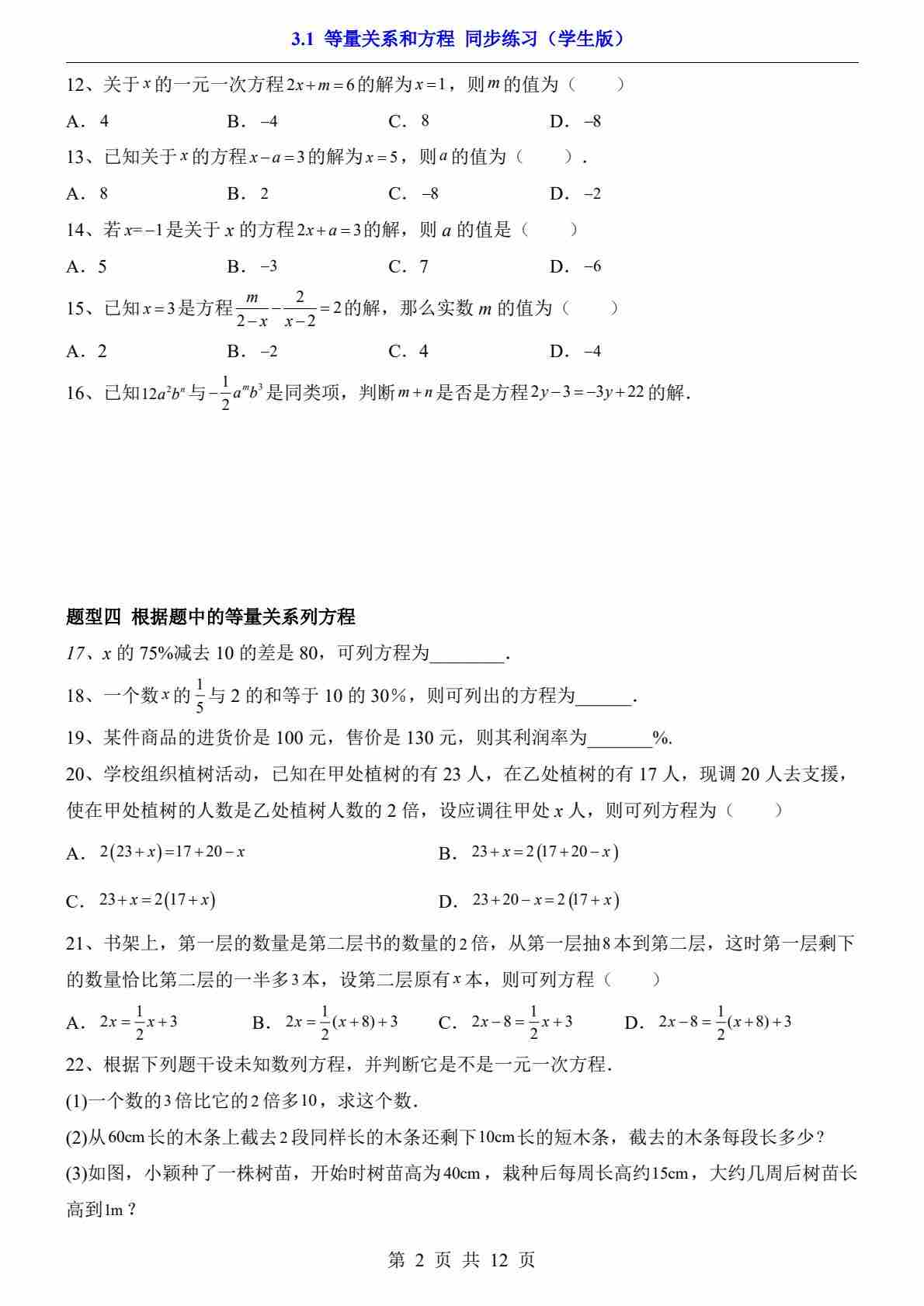 3.1 等量关系和方程 同步练习（学生版）

12、关于$x$的一元一次方程$2x+m=6$的解为$x=1$，则$m$的值为（　　）

A．4　　B．$-4$　　C．8　　D．$-8$

13、已知关于$x$的方程$x-a=3$的解为$x=5$，则$a$的值为（　　）.

A．8　　B．2　　C．$-8$　　D．$-2$

14、若$x=-1$是关于$x$的方程$2x+a=3$的解，则$a$的值是（　　）

A．5　　B．$-3$　　C．7　　D．$-6$

15、已知$x=3$是方程$\frac{m}{2-x}-\frac{2}{x-2}=2$的解，那么实数$m$的值为（　　）

A．2　　B．$-2$　　C．4　　D．$-4$

16、已知$12a^2b^n$与$-\frac{1}{2}a^mb^3$是同类项，判断$m+n$是否是方程$2y-3=-3y+22$的解.

题型四 根据题中的等量关系列方程

17、$x$的75%减去10的差是80，可列方程为________.

18、一个数$x$的$\frac{1}{5}$与2的和等于10的30%，则可列出的方程为______.

19、某件商品的进货价是100元，售价是130元，则其利润率为_______%.

20、学校组织植树活动，已知在甲处植树的有23人，在乙处植树的有17人，现调20人去支援，使在甲处植树的人数是乙处植树人数的2倍，设应调往甲处$x$人，则可列方程为（　　）

A．$2(23+x)=17+20-x$　　B．$23+x=2(17+20-x)$

C．$23+x=2(17+x)$　　D．$23+20-x=2(17+x)$

21、书架上，第一层的数量是第二层书的数量的2倍，从第一层抽8本到第二层，这时第一层剩下的数量恰比第二层的一半多3本，设第二层原有$x$本，则可列方程（　　）

A．$2x=\frac{1}{2}x+3$　　B．$2x=\frac{1}{2}(x+8)+3$　　C．$2x-8=\frac{1}{2}x+3$　　D．$2x-8=\frac{1}{2}(x+8)+3$

22、根据下列题干设未知数列方程，并判断它是不是一元一次方程.

(1)一个数的3倍比它的2倍多10，求这个数.

(2)从60cm长的木条上截去2段同样长的木条还剩下10cm长的短木条，截去的木条每段长多少？

(3)如图，小颖种了一株树苗，开始时树苗高为40cm，栽种后每周长高约15cm，大约几周后树苗长高到1m？

第 2 页 共 12 页